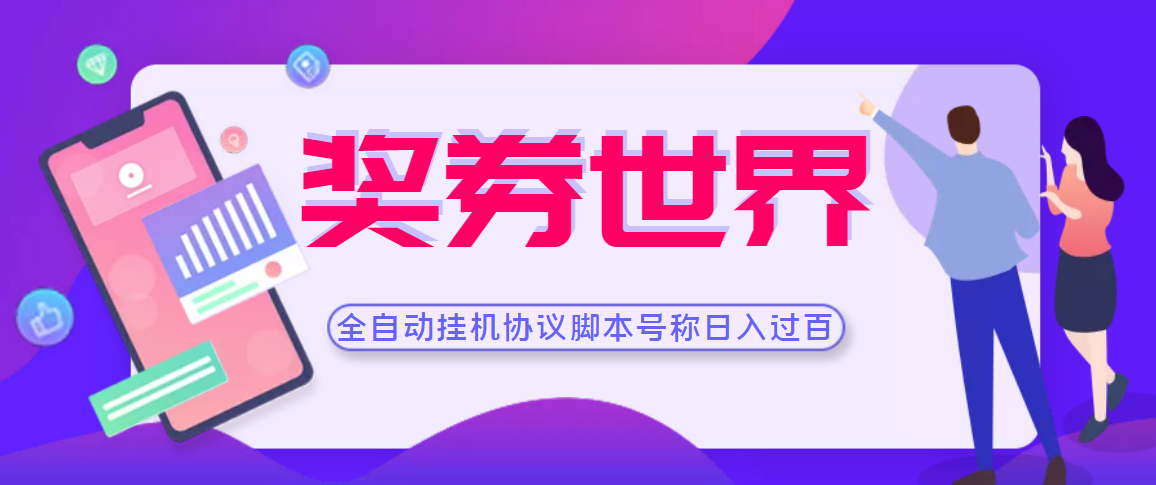 奖券世界

全自动挂机协议脚本号称日入过百